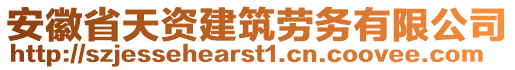 安徽省天资建筑劳务有限公司
http://szjessehearst1.cn.coovee.com